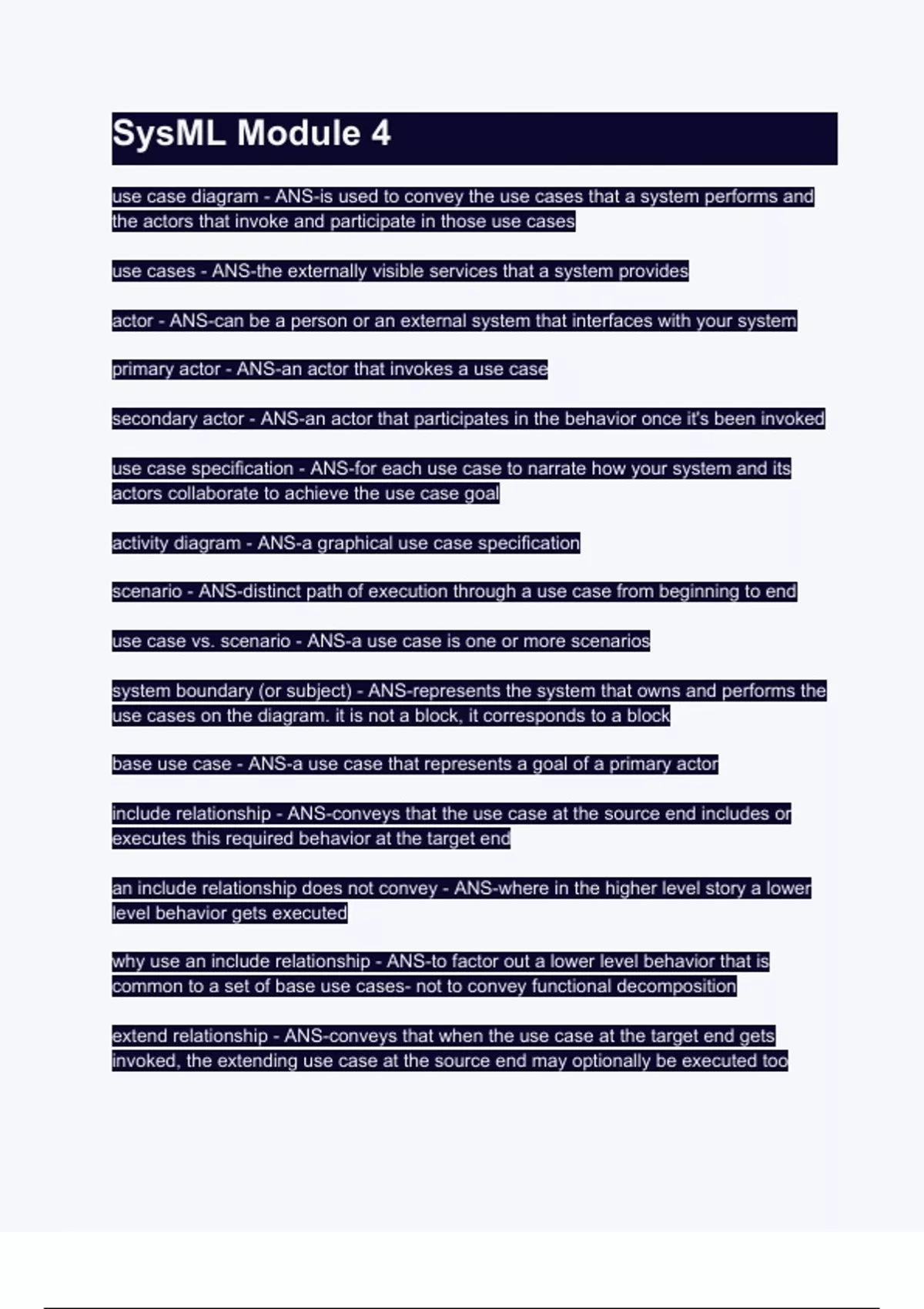 SysML Module 4

use case diagram - ANS-is used to convey the use cases that a system performs and the actors that invoke and participate in those use cases

use cases - ANS-the externally visible services that a system provides

actor - ANS-can be a person or an external system that interfaces with your system

primary actor - ANS-an actor that invokes a use case

secondary actor - ANS-an actor that participates in the behavior once it's been invoked

use case specification - ANS-for each use case to narrate how your system and its actors collaborate to achieve the use case goal

activity diagram - ANS-a graphical use case specification

scenario - ANS-distinct path of execution through a use case from beginning to end

use case vs. scenario - ANS-a use case is one or more scenarios

system boundary (or subject) - ANS-represents the system that owns and performs the use cases on the diagram. it is not a block, it corresponds to a block

base use case - ANS-a use case that represents a goal of a primary actor

include relationship - ANS-conveys that the use case at the source end includes or executes this required behavior at the target end

an include relationship does not convey - ANS-where in the higher level story a lower level behavior gets executed

why use an include relationship - ANS-to factor out a lower level behavior that is common to a set of base use cases- not to convey functional decomposition

extend relationship - ANS-conveys that when the use case at the target end gets invoked, the extending use case at the source end may optionally be executed too